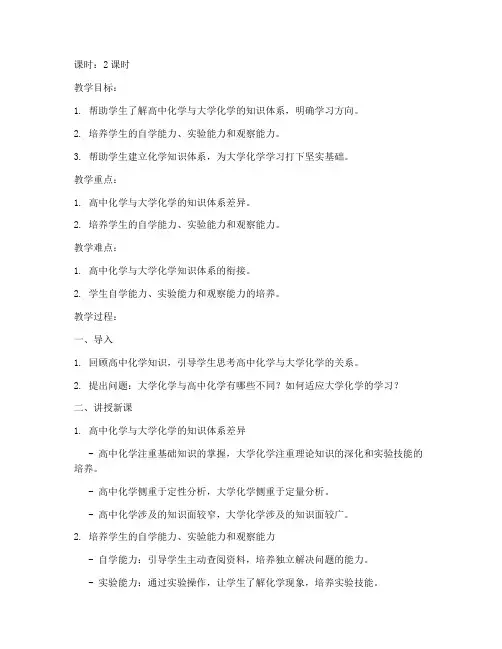 课时：2 课时

教学目标：

1. 帮助学生了解高中化学与大学化学的知识体系，明确学习方向。

2. 培养学生的自学能力、实验能力和观察能力。

3. 帮助学生建立化学知识体系，为大学化学学习打下坚实基础。

教学重点：

1. 高中化学与大学化学的知识体系差异。

2. 培养学生的自学能力、实验能力和观察能力。

教学难点：

1. 高中化学与大学化学知识体系的衔接。

2. 学生自学能力、实验能力和观察能力的培养。

教学过程：

一、导入

1. 回顾高中化学知识，引导学生思考高中化学与大学化学的关系。

2. 提出问题：大学化学与高中化学有哪些不同？如何适应大学化学的学习？

二、讲授新课

1. 高中化学与大学化学的知识体系差异

- 高中化学注重基础知识的掌握，大学化学注重理论知识的深化和实验技能的培养。

- 高中化学侧重于定性分析，大学化学侧重于定量分析。

- 高中化学涉及的知识面较窄，大学化学涉及的知识面较广。

2. 培养学生的自学能力、实验能力和观察能力

- 自学能力：引导学生主动查阅资料，培养独立解决问题的能力。

- 实验能力：通过实验操作，让学生了解化学现象，培养实验技能。